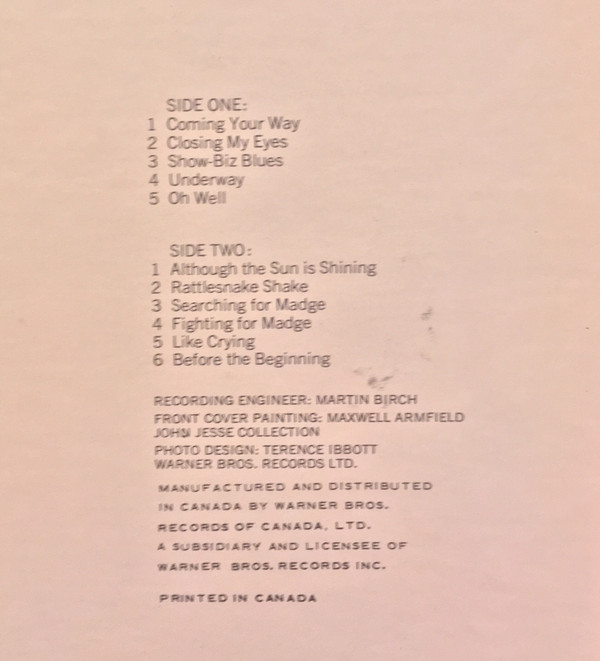 SIDE ONE:
1 Coming Your Way
2 Closing My Eyes
3 Show-Biz Blues
4 Underway
5 Oh Well

SIDE TWO:
1 Although the Sun is Shining
2 Rattlesnake Shake
3 Searching for Madge
4 Fighting for Madge
5 Like Crying
6 Before the Beginning

RECORDING ENGINEER: MARTIN BIRCH
FRONT COVER PAINTING: MAXWELL ARMFIELD
JOHN JESSE COLLECTION
PHOTO DESIGN: TERENCE IBBOTT
WARNER BROS. RECORDS LTD.

MANUFACTURED AND DISTRIBUTED
IN CANADA BY WARNER BROS.
RECORDS OF CANADA, LTD.
A SUBSIDIARY AND LICENSEE OF
WARNER BROS. RECORDS INC.

PRINTED IN CANADA